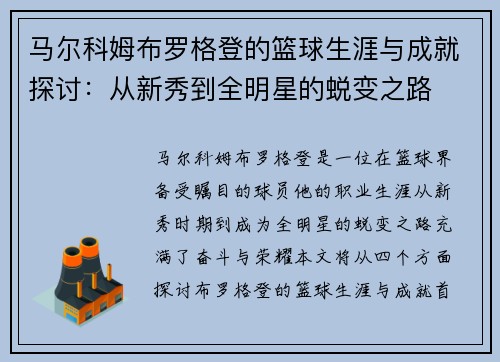 马尔科姆布罗格登的篮球生涯与成就探讨：从新秀到全明星的蜕变之路

马尔科姆布罗格登是一位在篮球界备受瞩目的球员他的职业生涯从新秀时期到成为全明星的蜕变之路充满了奋斗与荣耀本文将从四个方面探讨布罗格登的篮球生涯与成就首